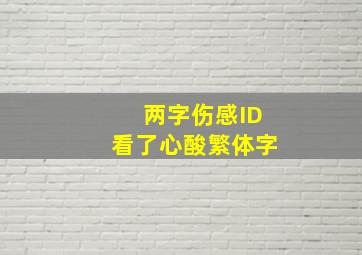 两字伤感ID
看了心酸繁体字